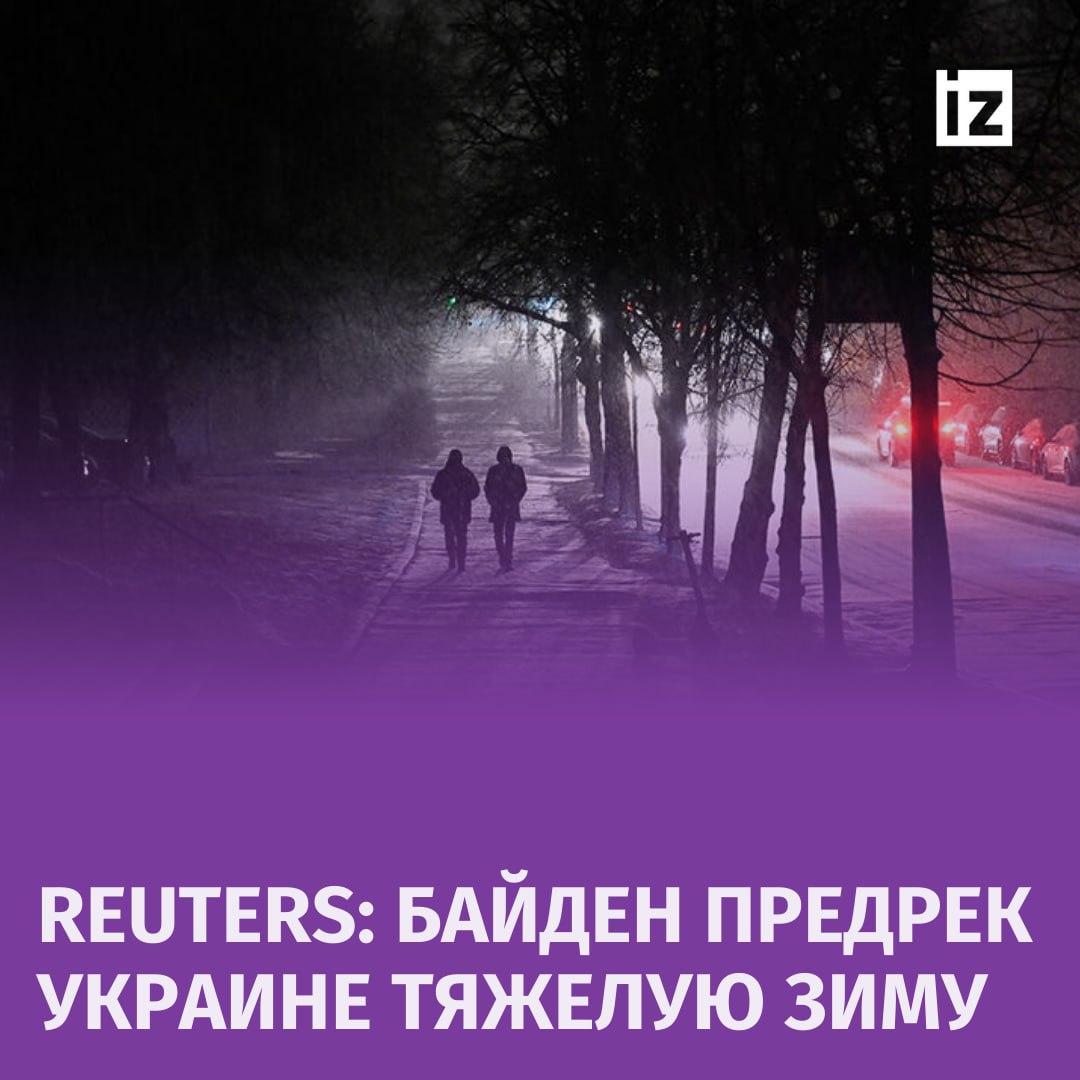 iz

REUTERS: БАЙДЕН ПРЕДРЕК УКРАИНЕ ТЯЖЕЛУЮ ЗИМУ